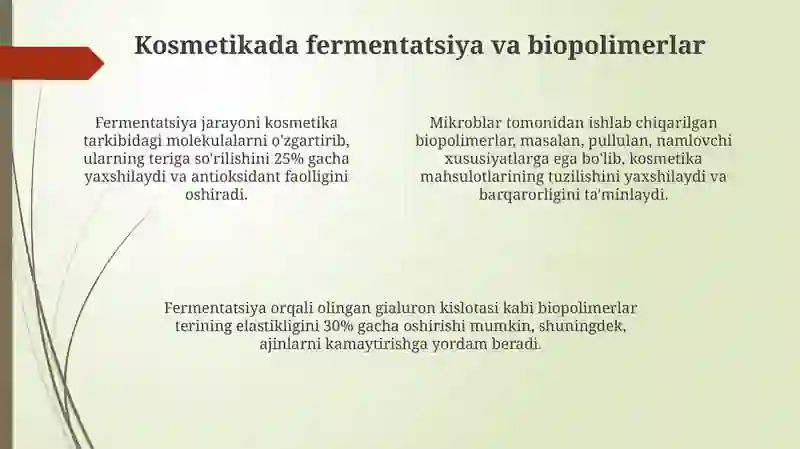 Kosmetikada fermentatsiya va biopolimerlar

Fermentatsiya jarayoni kosmetika tarkibidagi molekulalarni o'zgartirib, ularning teriga so'rilishini 25% gacha yaxshilaydi va antioksidant faolligini oshiradi.

Mikroblar tomonidan ishlab chiqarilgan biopolimerlar, masalan, pullulan, namlovchi xususiyatlarga ega bo'lib, kosmetika mahsulotlarining tuzilishini yaxshilaydi va barqarorligini ta'minlaydi.

Fermentatsiya orqali olingan gialuron kislotasi kabi biopolimerlar terining elastikligini 30% gacha oshirishi mumkin, shuningdek, ajinlarni kamaytirishga yordam beradi.